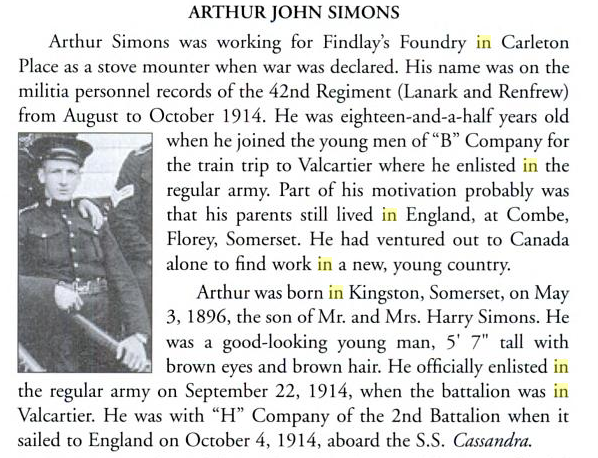 ARTHUR JOHN SIMONS

Arthur Simons was working for Findlay's Foundry in Carleton Place as a stove mounter when war was declared. His name was on the militia personnel records of the 42nd Regiment (Lanark and Renfrew) from August to October 1914. He was eighteen-and-a-half years old when he joined the young men of "B" Company for the train trip to Valcartier where he enlisted in the regular army. Part of his motivation probably was that his parents still lived in England, at Combe, Florey, Somerset. He had ventured out to Canada alone to find work in a new, young country.

Arthur was born in Kingston, Somerset, on May 3, 1896, the son of Mr. and Mrs. Harry Simons. He was a good-looking young man, 5' 7" tall with brown eyes and brown hair. He officially enlisted in the regular army on September 22, 1914, when the battalion was in Valcartier. He was with "H" Company of the 2nd Battalion when it sailed to England on October 4, 1914, aboard the S.S. Cassandra.